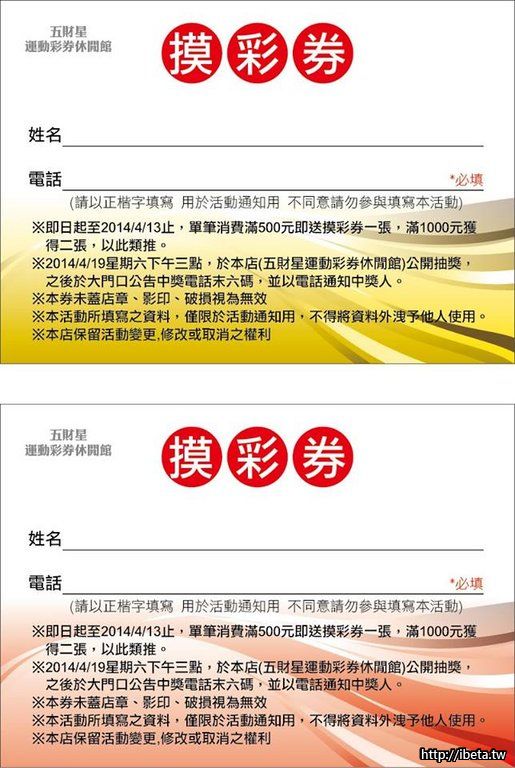 五財星
運動彩券休閒館

摸彩券

姓名____

電話____ *必填

(請以正楷字填寫 用於活動通知用 不同意請勿參與填寫本活動)

※即日起至2014/4/13止，單筆消費滿500元即送摸彩券一張，滿1000元獲得二張，以此類推。
※2014/4/19星期六下午三點，於本店(五財星運動彩券休閒館)公開抽獎，之後於大門口公告中獎電話末六碼，並以電話通知中獎人。
※本券未蓋店章、影印、破損視為無效
※本活動所填寫之資料，僅限於活動通知用，不得將資料外洩予他人使用。
※本店保留活動變更,修改或取消之權利

五財星
運動彩券休閒館

摸彩券

姓名____

電話____ *必填

(請以正楷字填寫 用於活動通知用 不同意請勿參與填寫本活動)

※即日起至2014/4/13止，單筆消費滿500元即送摸彩券一張，滿1000元獲得二張，以此類推。
※2014/4/19星期六下午三點，於本店(五財星運動彩券休閒館)公開抽獎，之後於大門口公告中獎電話末六碼，並以電話通知中獎人。
※本券未蓋店章、影印、破損視為無效
※本活動所填寫之資料，僅限於活動通知用，不得將資料外洩予他人使用。
※本店保留活動變更,修改或取消之權利

http://ibeta.tw